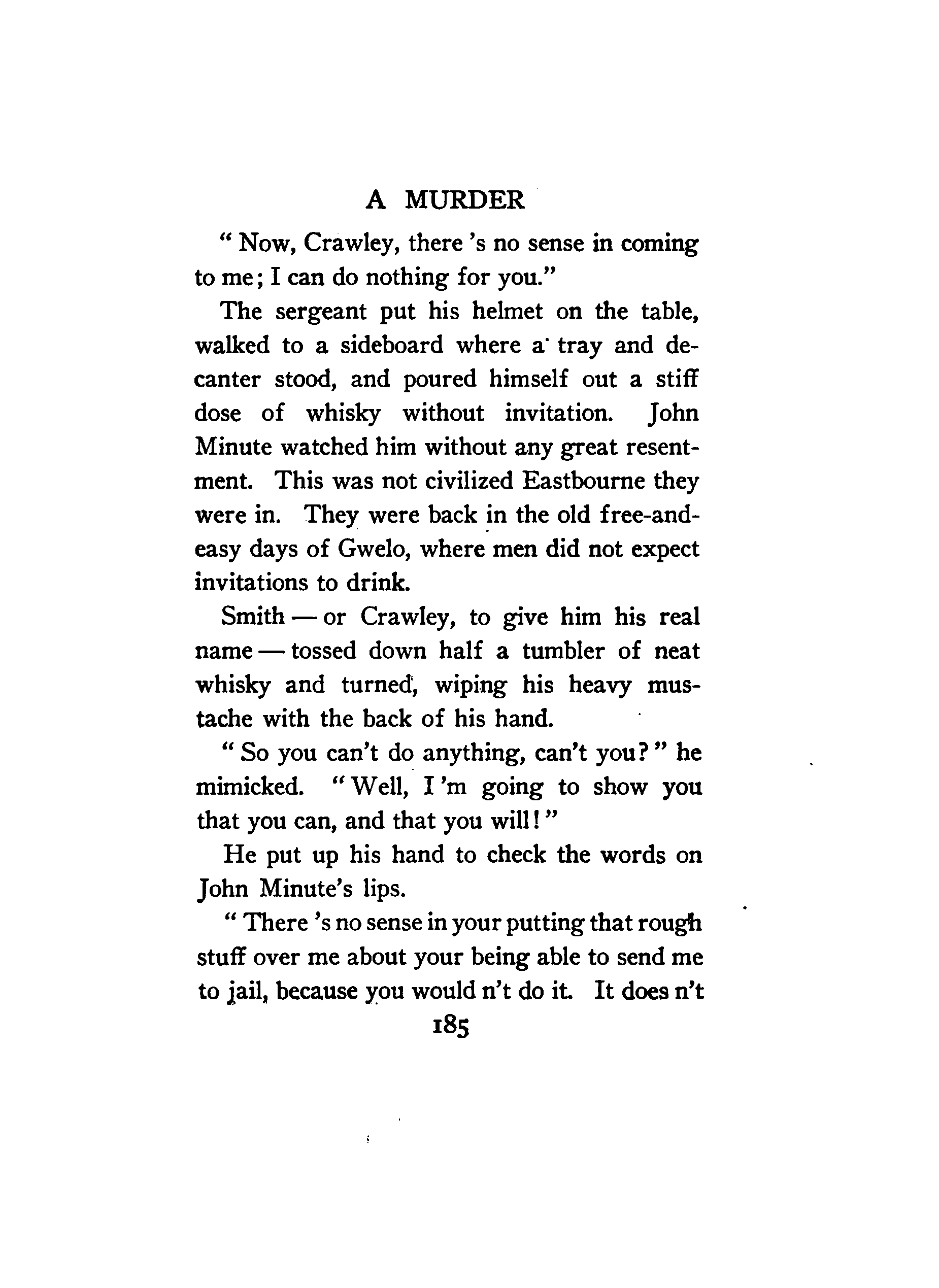 A MURDER

" Now, Crawley, there 's no sense in coming to me; I can do nothing for you."

The sergeant put his helmet on the table, walked to a sideboard where a tray and decanter stood, and poured himself out a stiff dose of whisky without invitation. John Minute watched him without any great resentment. This was not civilized Eastbourne they were in. They were back in the old free-and-easy days of Gwelo, where men did not expect invitations to drink.

Smith — or Crawley, to give him his real name — tossed down half a tumbler of neat whisky and turned, wiping his heavy mustache with the back of his hand.

" So you can't do anything, can't you? " he mimicked. " Well, I 'm going to show you that you can, and that you will! "

He put up his hand to check the words on John Minute's lips.

" There 's no sense in your putting that rough stuff over me about your being able to send me to jail, because you would n't do it. It does n't

185